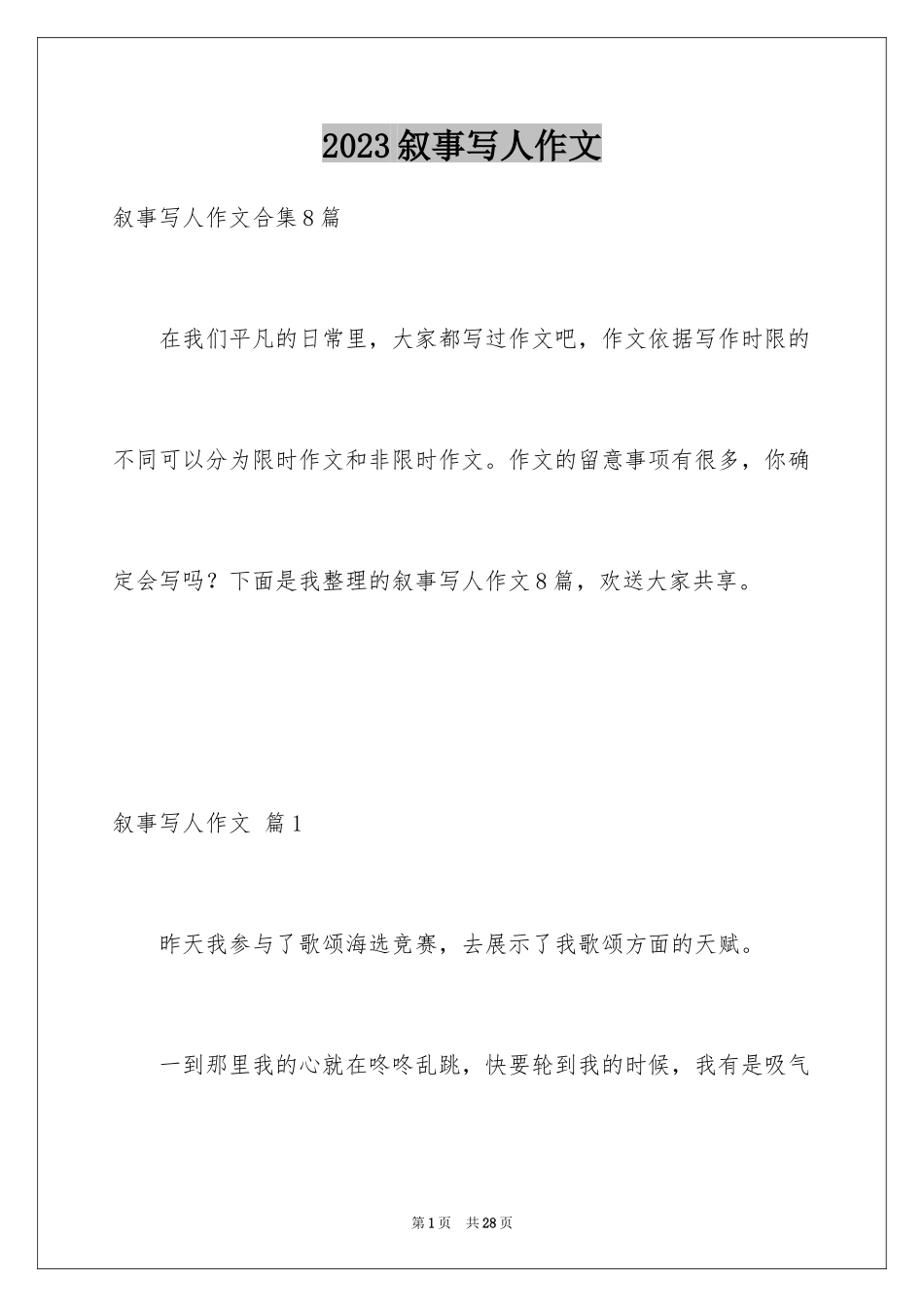 2023叙事写人作文

叙事写人作文合集8篇

在我们平凡的日常里，大家都写过作文吧，作文依据写作时限的不同可以分为限时作文和非限时作文。作文的留意事项有很多，你确定会写吗？下面是我整理的叙事写人作文8篇，欢送大家共享。

叙事写人作文 篇1

昨天我参与了歌颂海选竞赛，去展示了我歌颂方面的天赋。

一到那里我的心就在咚咚乱跳，快要轮到我的时候，我有是吸气

第1页 共28页